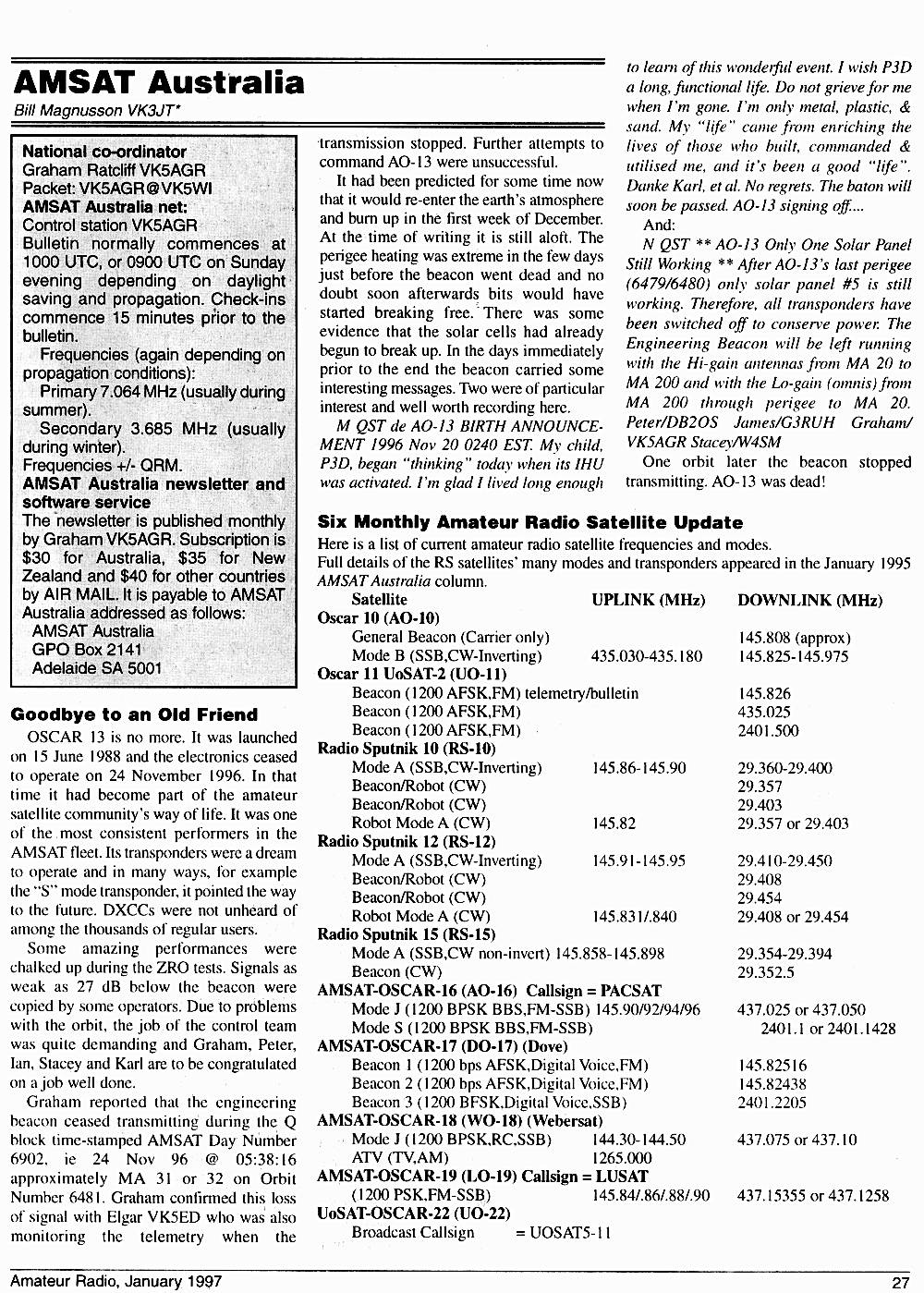 AMSAT Australia
Bill Magnusson VK3JT*

National co-ordinator
Graham Ratcliff VK5AGR
Packet: VK5AGR@VK5WI
AMSAT Australia net:
Control station VK5AGR
Bulletin normally commences at 1000 UTC, or 0900 UTC on Sunday evening depending on daylight saving and propagation. Check-ins commence 15 minutes prior to the bulletin.
Frequencies (again depending on propagation conditions):
Primary 7.064 MHz (usually during summer).
Secondary 3.685 MHz (usually during winter).
Frequencies +/- QRM.
AMSAT Australia newsletter and software service
The newsletter is published monthly by Graham VK5AGR. Subscription is $30 for Australia, $35 for New Zealand and $40 for other countries by AIR MAIL. It is payable to AMSAT Australia addressed as follows:
AMSAT Australia
GPO Box 2141
Adelaide SA 5001

Goodbye to an Old Friend
OSCAR 13 is no more. It was launched on 15 June 1988 and the electronics ceased to operate on 24 November 1996. In that time it had become part of the amateur satellite community's way of life. It was one of the most consistent performers in the AMSAT fleet. Its transponders were a dream to operate and in many ways, for example the "S" mode transponder, it pointed the way to the future. DXCCs were not unheard of among the thousands of regular users.
Some amazing performances were chalked up during the ZRO tests. Signals as weak as 27 dB below the beacon were copied by some operators. Due to problems with the orbit, the job of the control team was quite demanding and Graham, Peter, Ian, Stacey and Karl are to be congratulated on a job well done.
Graham reported that the engineering beacon ceased transmitting during the Q block time-stamped AMSAT Day Number 6902, ie 24 Nov 96 @ 05:38:16 approximately MA 31 or 32 on Orbit Number 6481. Graham confirmed this loss of signal with Elgar VK5ED who was also monitoring the telemetry when the transmission stopped. Further attempts to command AO-13 were unsuccessful.
It had been predicted for some time now that it would re-enter the earth's atmosphere and burn up in the first week of December. At the time of writing it is still aloft. The perigee heating was extreme in the few days just before the beacon went dead and no doubt soon afterwards bits would have started breaking free. There was some evidence that the solar cells had already begun to break up. In the days immediately prior to the end the beacon carried some interesting messages. Two were of particular interest and well worth recording here.
M QST de AO-13 BIRTH ANNOUNCEMENT 1996 Nov 20 0240 EST. My child, P3D, began "thinking" today when its IHU was activated. I'm glad I lived long enough to learn of this wonderful event. I wish P3D a long, functional life. Do not grieve for me when I'm gone. I'm only metal, plastic, & sand. My "life" came from enriching the lives of those who built, commanded & utilised me, and it's been a good "life". Danke Karl, et al. No regrets. The baton will soon be passed. AO-13 signing off....
And:
N QST ** AO-13 Only One Solar Panel Still Working ** After AO-13's last perigee (6479/6480) only solar panel #5 is still working. Therefore, all transponders have been switched off to conserve power. The Engineering Beacon will be left running with the Hi-gain antennas from MA 20 to MA 200 and with the Lo-gain (omnis) from MA 200 through perigee to MA 20. Peter/DB2OS James/G3RUH Graham/VK5AGR Stacey/W4SM
One orbit later the beacon stopped transmitting. AO-13 was dead!

Six Monthly Amateur Radio Satellite Update
Here is a list of current amateur radio satellite frequencies and modes.
Full details of the RS satellites' many modes and transponders appeared in the January 1995 AMSAT Australia column.

| Satellite | UPLINK (MHz) | DOWNLINK (MHz) |
|---|---|---|
| Oscar 10 (AO-10) | | |
| General Beacon (Carrier only) | | 145.808 (approx) |
| Mode B (SSB,CW-Inverting) | 435.030-435.180 | 145.825-145.975 |
| Oscar 11 UoSAT-2 (UO-11) | | |
| Beacon (1200 AFSK,FM) telemetry/bulletin | | 145.826 |
| Beacon (1200 AFSK,FM) | | 435.025 |
| Beacon (1200 AFSK,FM) | | 2401.500 |
| Radio Sputnik 10 (RS-10) | | |
| Mode A (SSB,CW-Inverting) | 145.86-145.90 | 29.360-29.400 |
| Beacon/Robot (CW) | | 29.357 |
| Beacon/Robot (CW) | | 29.403 |
| Robot Mode A (CW) | 145.82 | 29.357 or 29.403 |
| Radio Sputnik 12 (RS-12) | | |
| Mode A (SSB,CW-Inverting) | 145.91-145.95 | 29.410-29.450 |
| Beacon/Robot (CW) | | 29.408 |
| Beacon/Robot (CW) | | 29.454 |
| Robot Mode A (CW) | 145.831/.840 | 29.408 or 29.454 |
| Radio Sputnik 15 (RS-15) | | |
| Mode A (SSB,CW non-invert) | 145.858-145.898 | 29.354-29.394 |
| Beacon (CW) | | 29.352.5 |
| AMSAT-OSCAR-16 (AO-16) Callsign = PACSAT | | |
| Mode J (1200 BPSK BBS,FM-SSB) | 145.90/92/94/96 | 437.025 or 437.050 |
| Mode S (1200 BPSK BBS,FM-SSB) | | 2401.1 or 2401.1428 |
| AMSAT-OSCAR-17 (DO-17) (Dove) | | |
| Beacon 1 (1200 bps AFSK,Digital Voice,FM) | | 145.82516 |
| Beacon 2 (1200 bps AFSK,Digital Voice,FM) | | 145.82438 |
| Beacon 3 (1200 BFSK,Digital Voice,SSB) | | 2401.2205 |
| AMSAT-OSCAR-18 (WO-18) (Webersat) | | |
| Mode J (1200 BPSK,RC,SSB) | 144.30-144.50 | 437.075 or 437.10 |
| ATV (TV,AM) | 1265.000 | |
| AMSAT-OSCAR-19 (LO-19) Callsign = LUSAT | | |
| (1200 PSK,FM-SSB) | 145.84/.86/.88/.90 | 437.15355 or 437.1258 |
| UoSAT-OSCAR-22 (UO-22) | | |
| Broadcast Callsign | = UOSAT5-11 | |

Amateur Radio, January 1997
27